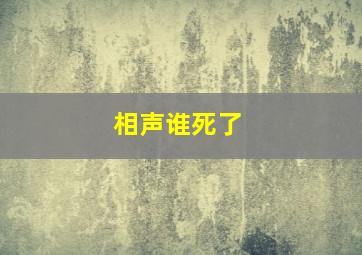 相声谁死了